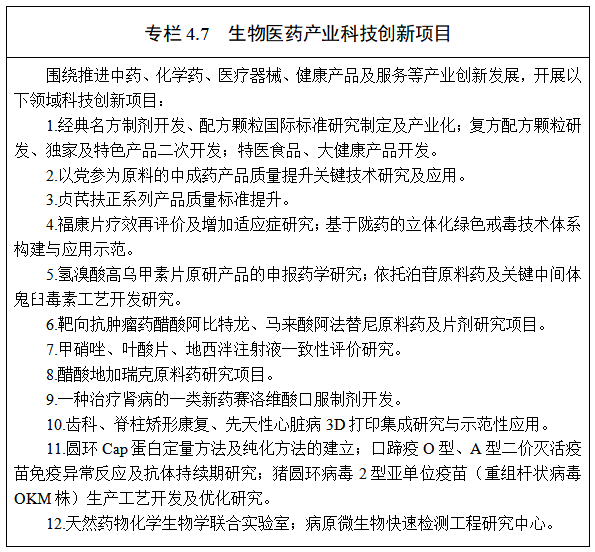 专栏 4.7　生物医药产业科技创新项目

围绕推进中药、化学药、医疗器械、健康产品及服务等产业创新发展，开展以下领域科技创新项目：

1.经典名方制剂开发、配方颗粒国际标准研究制定及产业化；复方配方颗粒研发、独家及特色产品二次开发；特医食品、大健康产品开发。

2.以党参为原料的中成药产品质量提升关键技术研究及应用。

3.贞芪扶正系列产品质量标准提升。

4.福康片疗效再评价及增加适应症研究；基于陇药的立体化绿色戒毒技术体系构建与应用示范。

5.氢溴酸高乌甲素片原研产品的申报药学研究；依托泊苷原料药及关键中间体鬼臼毒素工艺开发研究。

6.靶向抗肿瘤药醋酸阿比特龙、马来酸阿法替尼原料药及片剂研究项目。

7.甲硝唑、叶酸片、地西泮注射液一致性评价研究。

8.醋酸地加瑞克原料药研究项目。

9.一种治疗肾病的一类新药赛洛维酸口服制剂开发。

10.齿科、脊柱矫形康复、先天性心脏病 3D 打印集成研究与示范性应用。

11.圆环 Cap 蛋白定量方法及纯化方法的建立；口蹄疫 O 型、A 型二价灭活疫苗免疫异常反应及抗体持续期研究；猪圆环病毒 2 型亚单位疫苗（重组杆状病毒 OKM 株）生产工艺开发及优化研究。

12.天然药物化学生物学联合实验室；病原微生物快速检测工程研究中心。